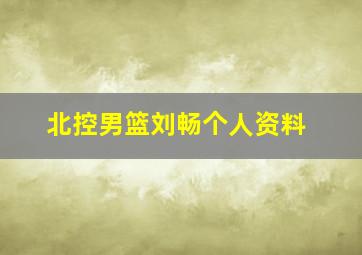 北控男篮刘畅个人资料